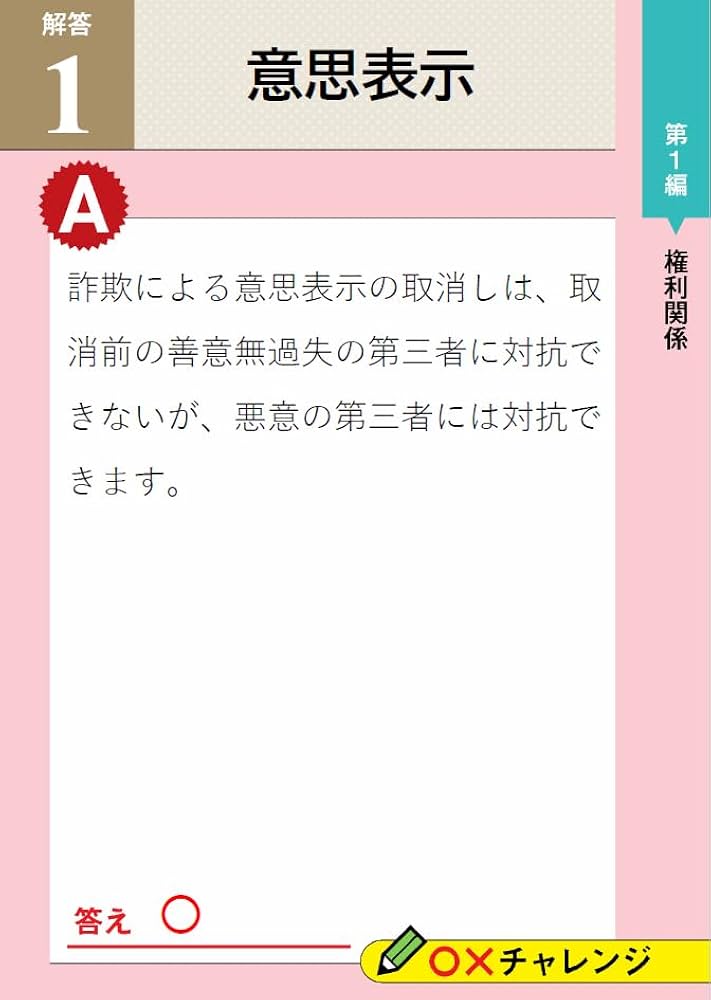 解答
1

意思表示

第1編

権利関係

A

詐欺による意思表示の取消しは、取消前の善意無過失の第三者に対抗できないが、悪意の第三者には対抗できます。

答え ○

○×チャレンジ